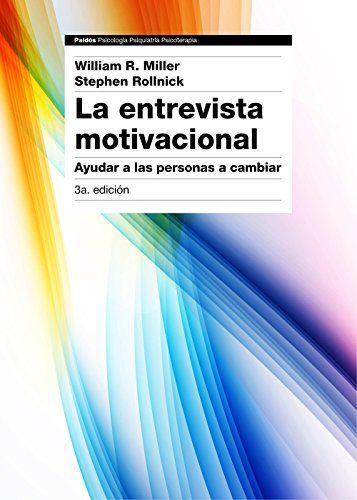 Paidós Psicología Psiquiatría Psicoterapia

William R. Miller
Stephen Rollnick

La entrevista motivacional

Ayudar a las personas a cambiar

3a. edición